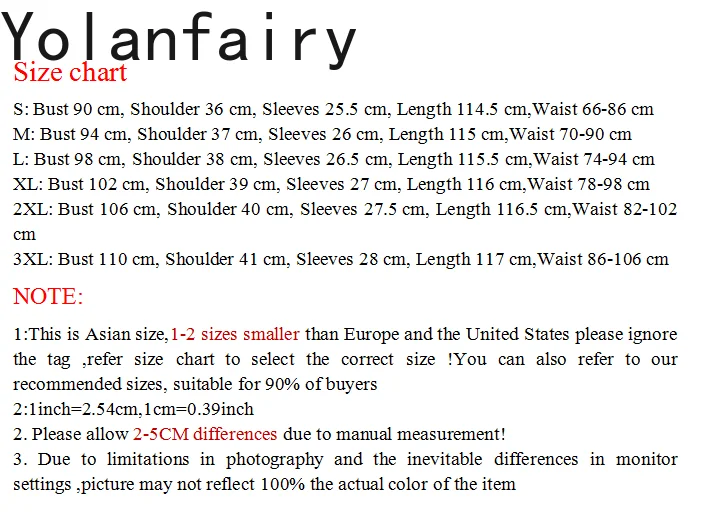 Yolanfairy
Size chart

S: Bust 90 cm, Shoulder 36 cm, Sleeves 25.5 cm, Length 114.5 cm,Waist 66-86 cm
M: Bust 94 cm, Shoulder 37 cm, Sleeves 26 cm, Length 115 cm,Waist 70-90 cm
L: Bust 98 cm, Shoulder 38 cm, Sleeves 26.5 cm, Length 115.5 cm,Waist 74-94 cm
XL: Bust 102 cm, Shoulder 39 cm, Sleeves 27 cm, Length 116 cm,Waist 78-98 cm
2XL: Bust 106 cm, Shoulder 40 cm, Sleeves 27.5 cm, Length 116.5 cm,Waist 82-102 cm
3XL: Bust 110 cm, Shoulder 41 cm, Sleeves 28 cm, Length 117 cm,Waist 86-106 cm

NOTE:

1:This is Asian size,1-2 sizes smaller than Europe and the United States please ignore the tag ,refer size chart to select the correct size !You can also refer to our recommended sizes, suitable for 90% of buyers
2:1inch=2.54cm,1cm=0.39inch
2. Please allow 2-5CM differences due to manual measurement!
3. Due to limitations in photography and the inevitable differences in monitor settings ,picture may not reflect 100% the actual color of the item